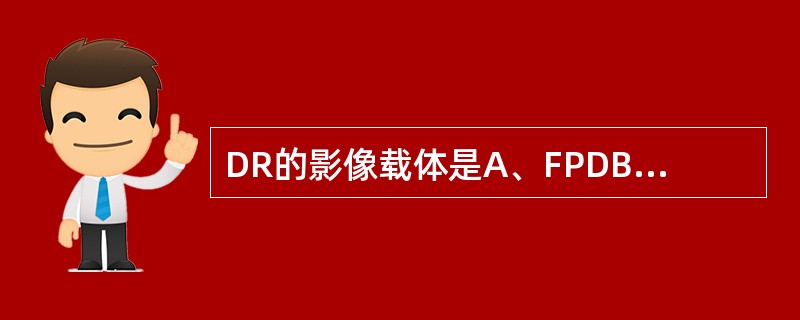 DR的影像载体是A、FPDB...